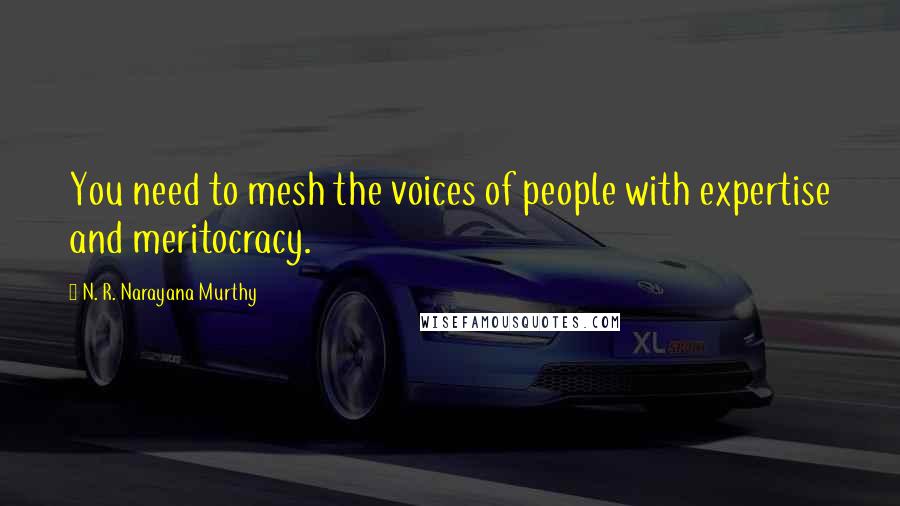 You need to mesh the voices of people with expertise and meritocracy.

N. R. Narayana Murthy

WISEFAMOUSQUOTES.COM

XL